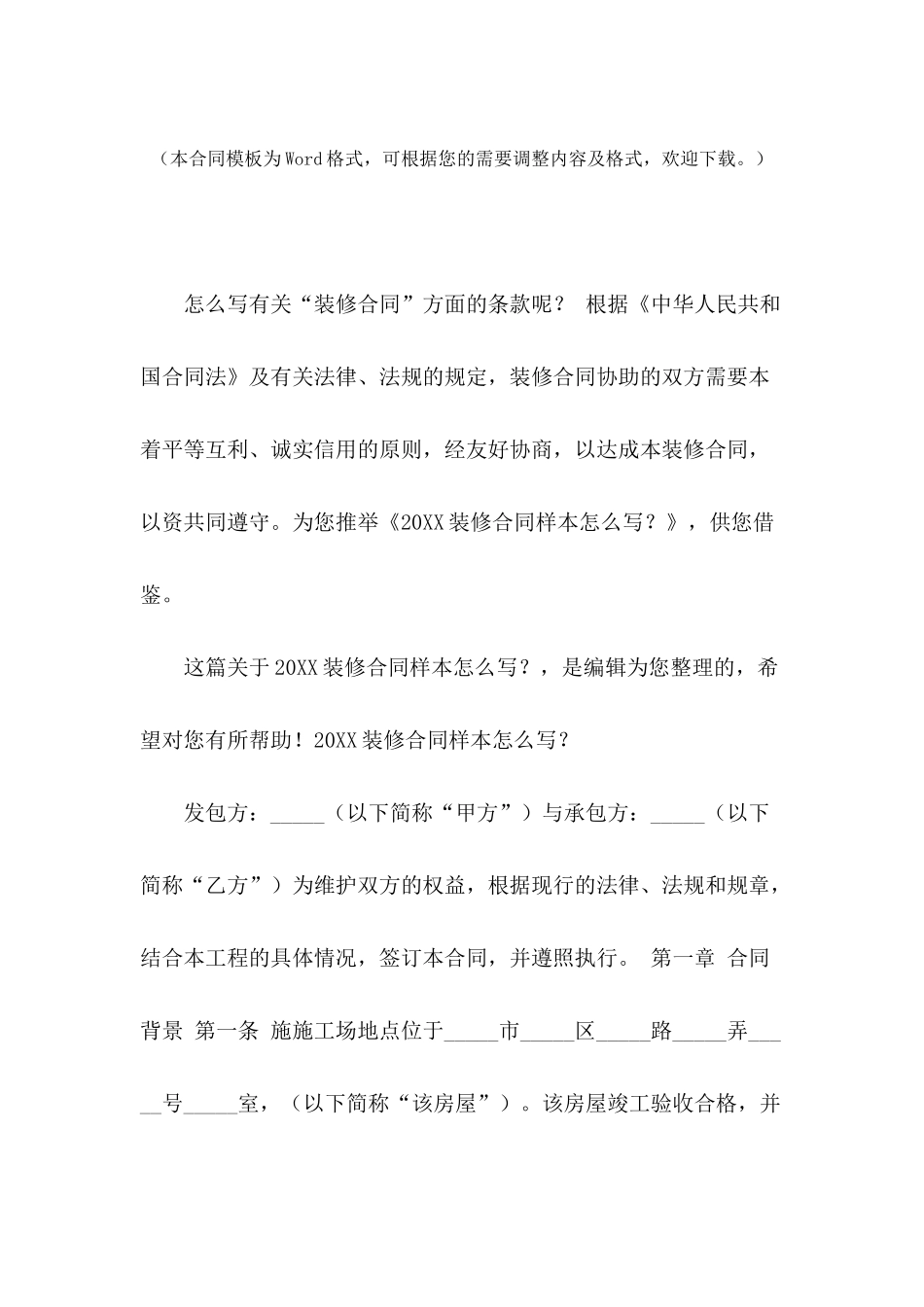 （本合同模板为Word格式，可根据您的需要调整内容及格式，欢迎下载。）

怎么写有关“装修合同”方面的条款呢？ 根据《中华人民共和国合同法》及有关法律、法规的规定，装修合同协助的双方需要本着平等互利、诚实信用的原则，经友好协商，以达成本装修合同，以资共同遵守。为您推举《20XX装修合同样本怎么写？》，供您借鉴。

这篇关于20XX装修合同样本怎么写？，是编辑为您整理的，希望对您有所帮助！20XX装修合同样本怎么写？

发包方：_____（以下简称“甲方”）与承包方：_____（以下简称“乙方”）为维护双方的权益，根据现行的法律、法规和规章，结合本工程的具体情况，签订本合同，并遵照执行。 第一章 合同背景 第一条 施施工场地点位于_____市_____区_____路_____弄_____号_____室，（以下简称“该房屋”）。该房屋竣工验收合格，并